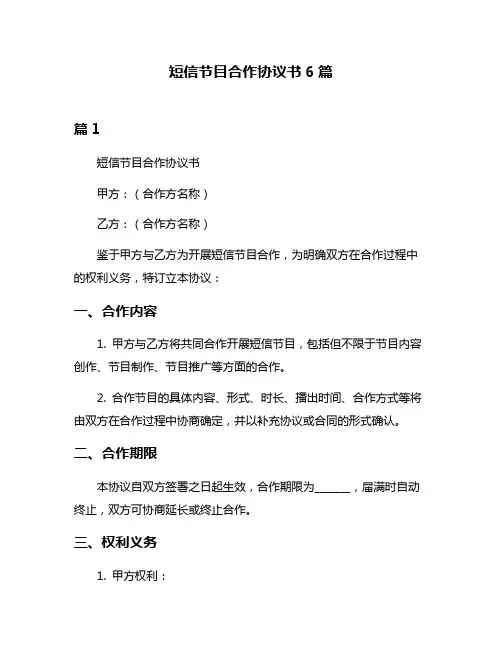 短信节目合作协议书 6 篇

篇 1

短信节目合作协议书

甲方：（合作方名称）

乙方：（合作方名称）

鉴于甲方与乙方为开展短信节目合作，为明确双方在合作过程中的权利义务，特订立本协议：

一、合作内容

1. 甲方与乙方将共同合作开展短信节目，包括但不限于节目内容创作、节目制作、节目推广等方面的合作。

2. 合作节目的具体内容、形式、时长、播出时间、合作方式等将由双方在合作过程中协商确定，并以补充协议或合同的形式确认。

二、合作期限

本协议自双方签署之日起生效，合作期限为______，届满时自动终止，双方可协商延长或终止合作。

三、权利义务

1. 甲方权利：